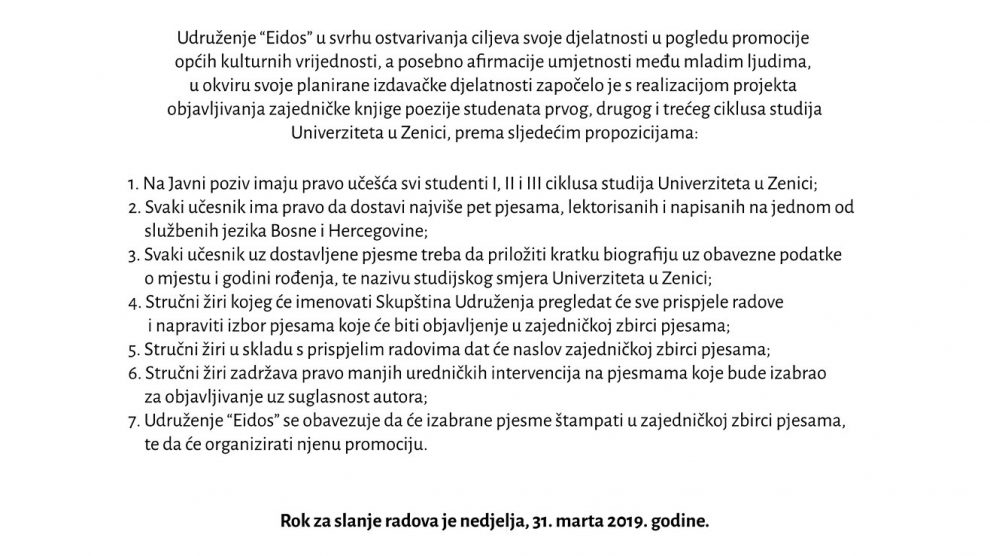 Udruženje “Eidos” u svrhu ostvarivanja ciljeva svoje djelatnosti u pogledu promocije općih kulturnih vrijednosti, a posebno afirmacije umjetnosti među mladim ljudima, u okviru svoje planirane izdavačke djelatnosti započelo je s realizacijom projekta objavljivanja zajedničke knjige poezije studenata prvog, drugog i trećeg ciklusa studija Univerziteta u Zenici, prema sljedećim propozicijama:

1. Na Javni poziv imaju pravo učešća svi studenti I, II i III ciklusa studija Univerziteta u Zenici;
2. Svaki učesnik ima pravo da dostavi najviše pet pjesama, lektorisanih i napisanih na jednom od službenih jezika Bosne i Hercegovine;
3. Svaki učesnik uz dostavljene pjesme treba da priložiti kratku biografiju uz obavezne podatke o mjestu i godini rođenja, te nazivu studijskog smjera Univerziteta u Zenici;
4. Stručni žiri kojeg će imenovati Skupština Udruženja pregledat će sve prispjele radove i napraviti izbor pjesama koje će biti objavljenje u zajedničkoj zbirci pjesama;
5. Stručni žiri u skladu s prispjelim radovima dat će naslov zajedničkoj zbirci pjesama;
6. Stručni žiri zadržava pravo manjih uredničkih intervencija na pjesmama koje bude izabrao za objavljivanje uz suglasnost autora;
7. Udruženje “Eidos” se obavezuje da će izabrane pjesme štampati u zajedničkoj zbirci pjesama, te da će organizirati njenu promociju.

Rok za slanje radova je nedjelja, 31. marta 2019. godine.